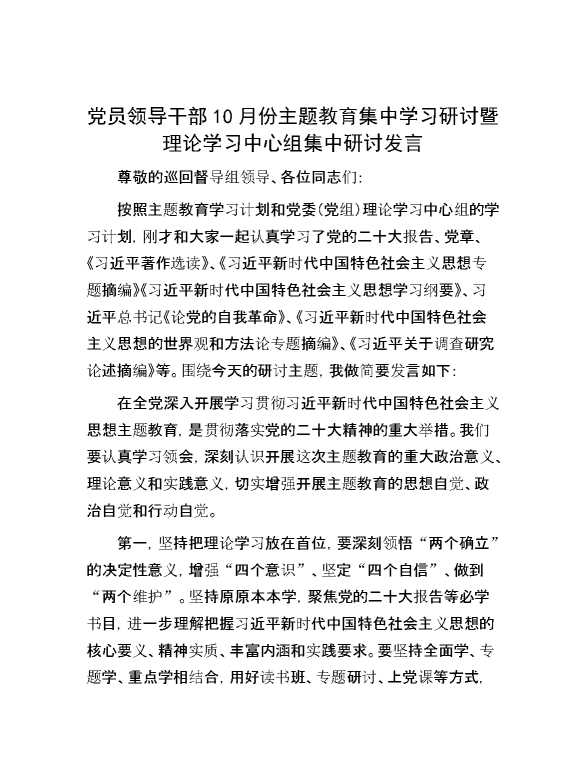 党员领导干部10月份主题教育集中学习研讨暨理论学习中心组集中研讨发言

尊敬的巡回督导组领导、各位同志们:

按照主题教育学习计划和党委(党组)理论学习中心组的学习计划，刚才和大家一起认真学习了党的二十大报告、党章、《习近平著作选读》、《习近平新时代中国特色社会主义思想专题摘编》《习近平新时代中国特色社会主义思想学习纲要》、习近平总书记《论党的自我革命》、《习近平新时代中国特色社会主义思想的世界观和方法论专题摘编》、《习近平关于调查研究论述摘编》等。围绕今天的研讨主题，我做简要发言如下:

在全党深入开展学习贯彻习近平新时代中国特色社会主义思想主题教育，是贯彻落实党的二十大精神的重大举措。我们要认真学习领会，深刻认识开展这次主题教育的重大政治意义、理论意义和实践意义，切实增强开展主题教育的思想自觉、政治自觉和行动自觉。

第一，坚持把理论学习放在首位，要深刻领悟“两个确立”的决定性意义，增强“四个意识”、坚定“四个自信”、做到“两个维护”。坚持原原本本学，聚焦党的二十大报告等必学书目，进一步理解把握习近平新时代中国特色社会主义思想的核心要义、精神实质、丰富内涵和实践要求。要坚持全面学、专题学、重点学相结合，用好读书班、专题研讨、上党课等方式，